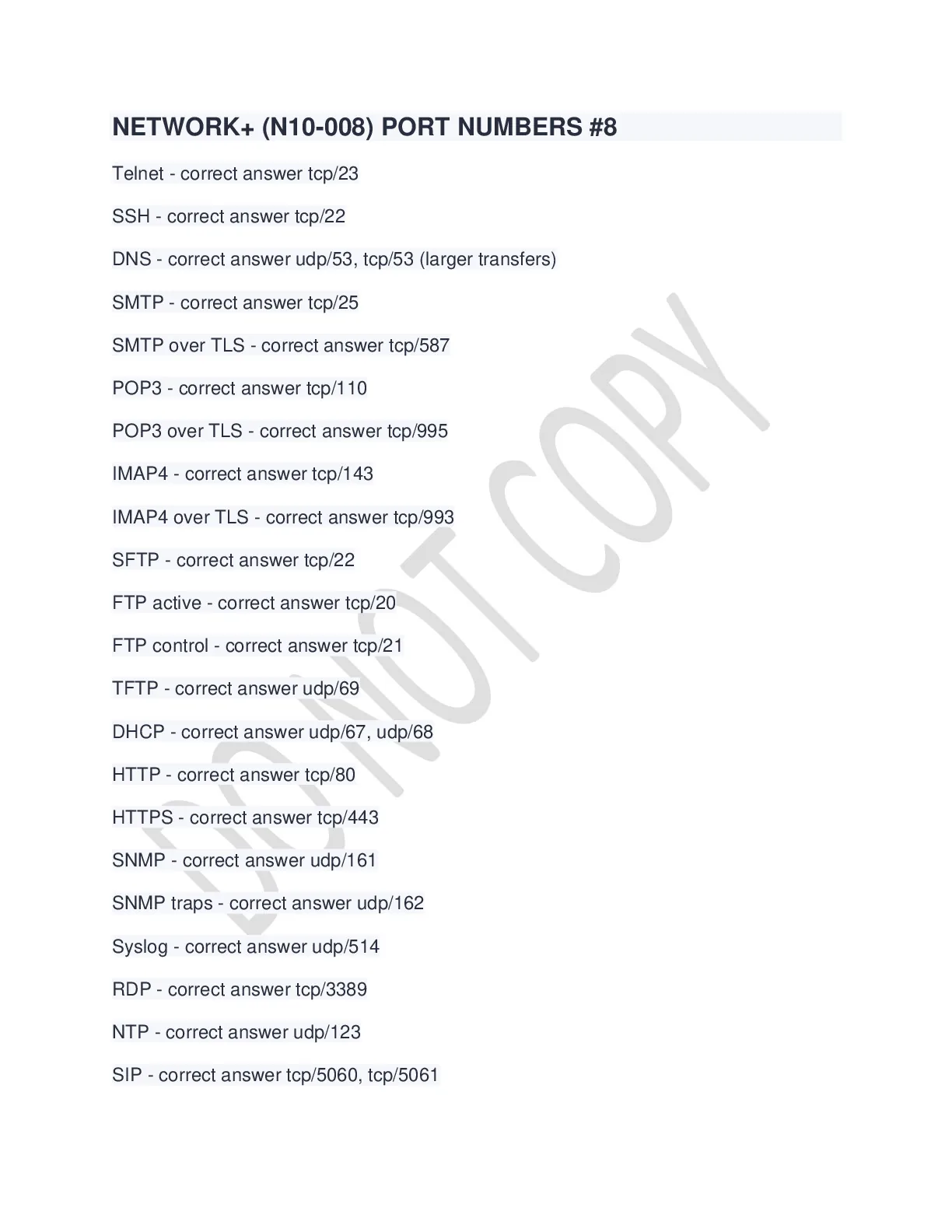 NETWORK+ (N10-008) PORT NUMBERS #8

Telnet - correct answer tcp/23

SSH - correct answer tcp/22

DNS - correct answer udp/53, tcp/53 (larger transfers)

SMTP - correct answer tcp/25

SMTP over TLS - correct answer tcp/587

POP3 - correct answer tcp/110

POP3 over TLS - correct answer tcp/995

IMAP4 - correct answer tcp/143

IMAP4 over TLS - correct answer tcp/993

SFTP - correct answer tcp/22

FTP active - correct answer tcp/20

FTP control - correct answer tcp/21

TFTP - correct answer udp/69

DHCP - correct answer udp/67, udp/68

HTTP - correct answer tcp/80

HTTPS - correct answer tcp/443

SNMP - correct answer udp/161

SNMP traps - correct answer udp/162

Syslog - correct answer udp/514

RDP - correct answer tcp/3389

NTP - correct answer udp/123

SIP - correct answer tcp/5060, tcp/5061

DO NOT COPY